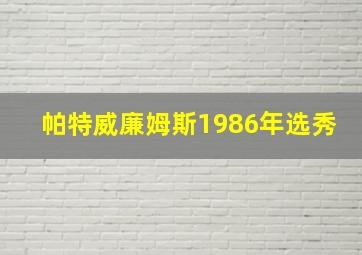 帕特威廉姆斯1986年选秀